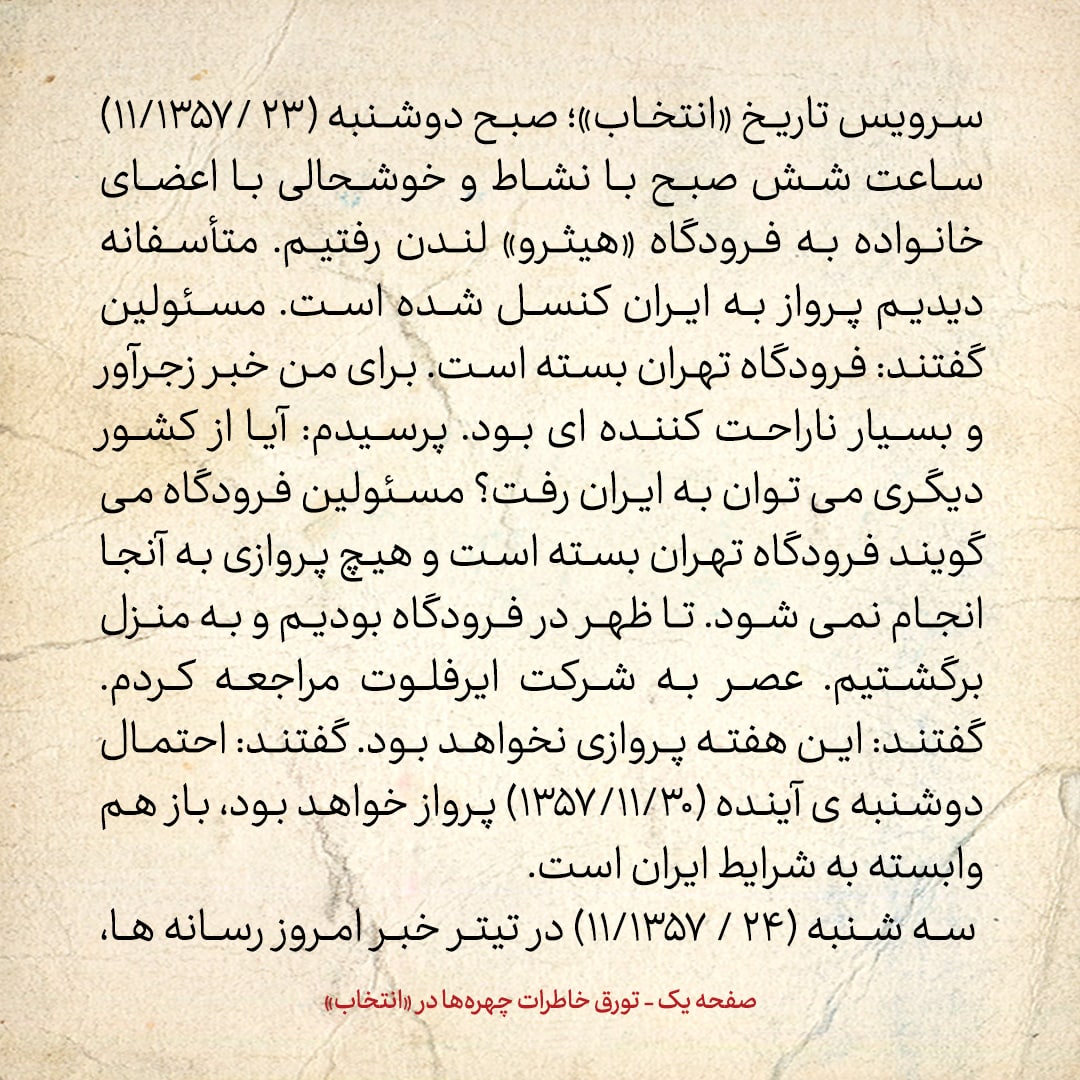 سرویس تاریخ «انتخاب»؛ صبح دوشنبه (۲۳ / ۱۱/۱۳۵۷) ساعت شش صبح با نشاط و خوشحالی با اعضای خانواده به فرودگاه «هیثرو» لندن رفتیم. متأسفانه دیدیم پرواز به ایران کنسل شده است. مسئولین گفتند: فرودگاه تهران بسته است. برای من خبر زجرآور و بسیار ناراحت کننده ای بود. پرسیدم: آیا از کشور دیگری می توان به ایران رفت؟ مسئولین فرودگاه می گویند فرودگاه تهران بسته است و هیچ پروازی به آنجا انجام نمی شود. تا ظهر در فرودگاه بودیم و به منزل برگشتیم. عصر به شرکت ایرفلوت مراجعه کردم. گفتند: این هفته پروازی نخواهد بود. گفتند: احتمال دوشنبه ی آینده (۱۳۵۷/۱۱/۳۰) پرواز خواهد بود، باز هم وابسته به شرایط ایران است.
سه شنبه (۲۴ / ۱۱/۱۳۵۷) در تیتر خبر امروز رسانه ها،

صفحه یک - تورق خاطرات چهره‌ها در «انتخاب»